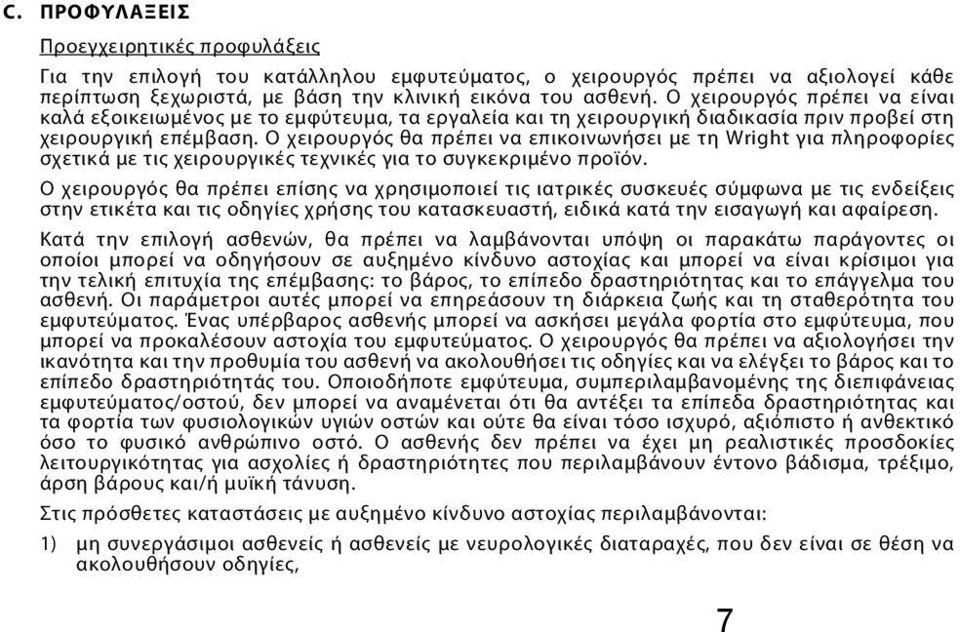 C. ΠΡΟΦΥΛΑΞΕΙΣ

Προεγχειρητικές προφυλάξεις

Για την επιλογή του κατάλληλου εμφυτεύματος, ο χειρουργός πρέπει να αξιολογεί κάθε περίπτωση ξεχωριστά, με βάση την κλινική εικόνα του ασθενή. Ο χειρουργός πρέπει να είναι καλά εξοικειωμένος με το εμφύτευμα, τα εργαλεία και τη χειρουργική διαδικασία πριν προβεί στη χειρουργική επέμβαση. Ο χειρουργός θα πρέπει να επικοινωνήσει με τη Wright για πληροφορίες σχετικά με τις χειρουργικές τεχνικές για το συγκεκριμένο προϊόν.

Ο χειρουργός θα πρέπει επίσης να χρησιμοποιεί τις ιατρικές συσκευές σύμφωνα με τις ενδείξεις στην ετικέτα και τις οδηγίες χρήσης του κατασκευαστή, ειδικά κατά την εισαγωγή και αφαίρεση.

Κατά την επιλογή ασθενών, θα πρέπει να λαμβάνονται υπόψη οι παρακάτω παράγοντες οι οποίοι μπορεί να οδηγήσουν σε αυξημένο κίνδυνο αστοχίας και μπορεί να είναι κρίσιμοι για την τελική επιτυχία της επέμβασης: το βάρος, το επίπεδο δραστηριότητας και το επάγγελμα του ασθενή. Οι παράμετροι αυτές μπορεί να επηρεάσουν τη διάρκεια ζωής και τη σταθερότητα του εμφυτεύματος. Ένας υπέρβαρος ασθενής μπορεί να ασκήσει μεγάλα φορτία στο εμφύτευμα, που μπορεί να προκαλέσουν αστοχία του εμφυτεύματος. Ο χειρουργός θα πρέπει να αξιολογήσει την ικανότητα και την προθυμία του ασθενή να ακολουθήσει τις οδηγίες και να ελέγξει το βάρος και το επίπεδο δραστηριότητάς του. Οποιοδήποτε εμφύτευμα, συμπεριλαμβανομένης της διεπιφάνειας εμφυτεύματος/οστού, δεν μπορεί να αναμένεται ότι θα αντέξει τα επίπεδα δραστηριότητας και τα φορτία των φυσιολογικών υγιών οστών και ούτε θα είναι τόσο ισχυρό, αξιόπιστο ή ανθεκτικό όσο το φυσικό ανθρώπινο οστό. Ο ασθενής δεν πρέπει να έχει μη ρεαλιστικές προσδοκίες λειτουργικότητας για ασχολίες ή δραστηριότητες που περιλαμβάνουν έντονο βάδισμα, τρέξιμο, άρση βάρους και/ή μυϊκή τάνυση.

Στις πρόσθετες καταστάσεις με αυξημένο κίνδυνο αστοχίας περιλαμβάνονται:

1) μη συνεργάσιμοι ασθενείς ή ασθενείς με νευρολογικές διαταραχές, που δεν είναι σε θέση να ακολουθήσουν οδηγίες,

7